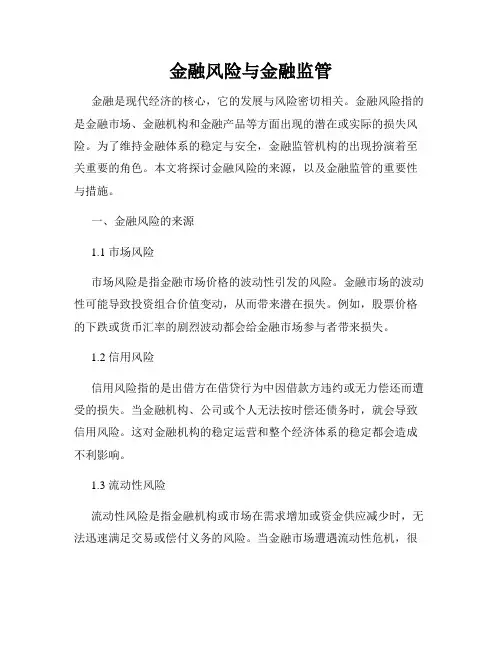 金融风险与金融监管

金融是现代经济的核心，它的发展与风险密切相关。金融风险指的是金融市场、金融机构和金融产品等方面出现的潜在或实际的损失风险。为了维持金融体系的稳定与安全，金融监管机构的出现扮演着至关重要的角色。本文将探讨金融风险的来源，以及金融监管的重要性与措施。

一、金融风险的来源

1.1 市场风险

市场风险是指金融市场价格的波动性引发的风险。金融市场的波动性可能导致投资组合价值变动，从而带来潜在损失。例如，股票价格的下跌或货币汇率的剧烈波动都会给金融市场参与者带来损失。

1.2 信用风险

信用风险指的是出借方在借贷行为中因借款方违约或无力偿还而遭受的损失。当金融机构、公司或个人无法按时偿还债务时，就会导致信用风险。这对金融机构的稳定运营和整个经济体系的稳定都会造成不利影响。

1.3 流动性风险

流动性风险是指金融机构或市场在需求增加或资金供应减少时，无法迅速满足交易或偿付义务的风险。当金融市场遭遇流动性危机，很